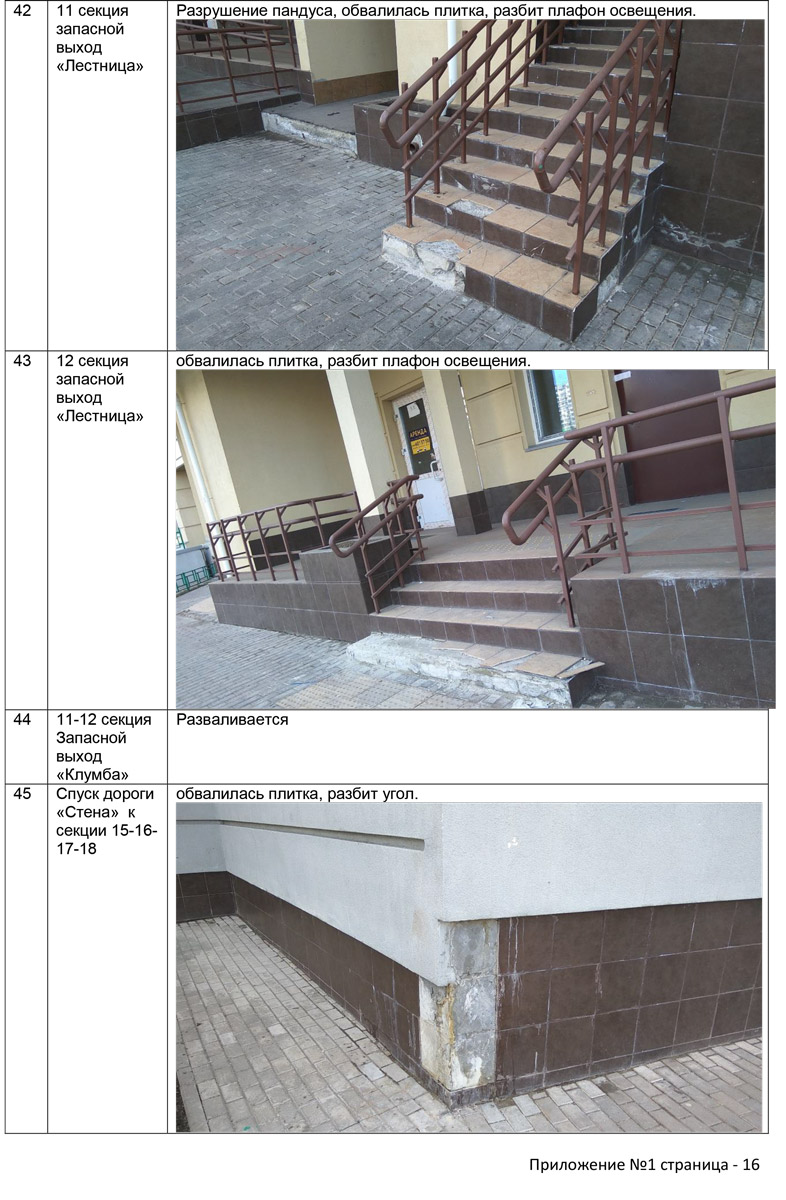 | 42 | 11 секция запасной выход «Лестница» | Разрушение пандуса, обвалилась плитка, разбит плафон освещения. |
|---|---|---|
| 43 | 12 секция запасной выход «Лестница» | обвалилась плитка, разбит плафон освещения. АРЕНДА |
| 44 | 11-12 секция Запасной выход «Клумба» | Разваливается |
| 45 | Спуск дороги «Стена» к секции 15-16-17-18 | обвалилась плитка, разбит угол. |

Приложение №1 страница - 16